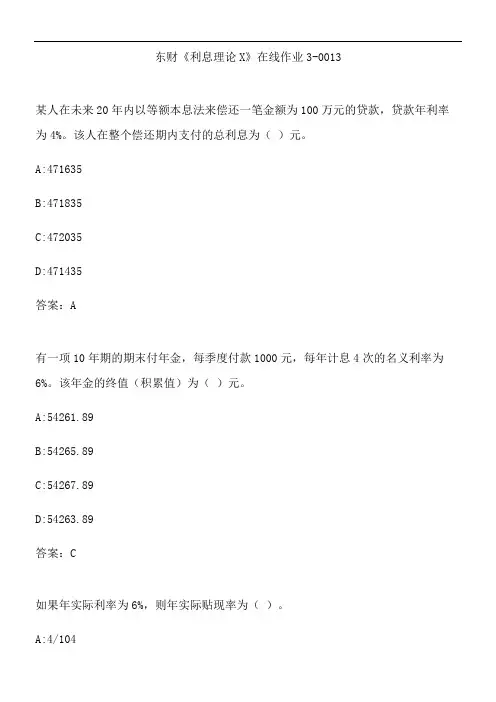 东财《利息理论 X》在线作业 3-0013

某人在未来 20 年内以等额本息法来偿还一笔金额为 100 万元的贷款，贷款年利率为 4%。该人在整个偿还期内支付的总利息为（ ）元。

A:471635

B:471835

C:472035

D:471435

答案：A

有一项 10 年期的期末付年金，每季度付款 1000 元，每年计息 4 次的名义利率为 6%。该年金的终值（积累值）为（ ）元。

A:54261.89

B:54265.89

C:54267.89

D:54263.89

答案：C

如果年实际利率为 6%，则年实际贴现率为（ ）。

A:4/104